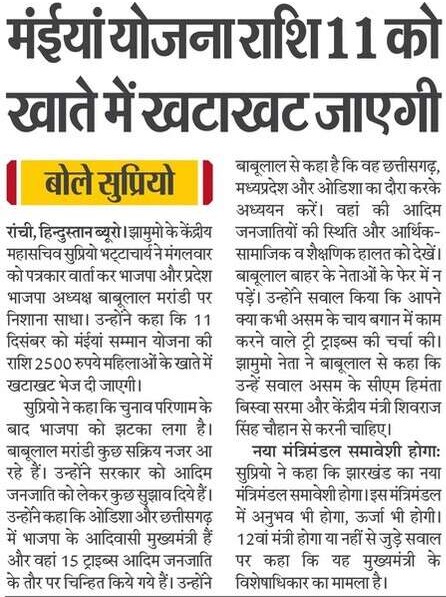 मंईयां योजना राशि 11 को खाते में खटाखट जाएगी

बोले सुप्रियो

रांची, हिन्दुस्तान ब्यूरो। झामुमो के केंद्रीय महासचिव सुप्रियो भट्टाचार्य ने मंगलवार को पत्रकार वार्ता कर भाजपा और प्रदेश भाजपा अध्यक्ष बाबूलाल मरांडी पर निशाना साधा। उन्होंने कहा कि 11 दिसंबर को मंईयां सम्मान योजना की राशि 2500 रुपये महिलाओं के खाते में खटाखट भेज दी जाएगी।

सुप्रियो ने कहा कि चुनाव परिणाम के बाद भाजपा को झटका लगा है। बाबूलाल मरांडी कुछ सक्रिय नजर आ रहे हैं। उन्होंने सरकार को आदिम जनजाति को लेकर कुछ सुझाव दिये हैं। उन्होंने कहा कि ओडिशा और छत्तीसगढ़ में भाजपा के आदिवासी मुख्यमंत्री हैं और वहां 15 ट्राइब्स आदिम जनजाति के तौर पर चिन्हित किये गये हैं। उन्होंने बाबूलाल से कहा है कि वह छत्तीसगढ़, मध्यप्रदेश और ओडिशा का दौरा करके अध्ययन करें। वहां की आदिम जनजातियों की स्थिति और आर्थिक-सामाजिक व शैक्षणिक हालत को देखें। बाबूलाल बाहर के नेताओं के फेर में न पड़ें। उन्होंने सवाल किया कि आपने क्या कभी असम के चाय बगान में काम करने वाले ट्री ट्राइब्स की चर्चा की। झामुमो नेता ने बाबूलाल से कहा कि उन्हें सवाल असम के सीएम हिमंता बिस्वा सरमा और केंद्रीय मंत्री शिवराज सिंह चौहान से करनी चाहिए।

नया मंत्रिमंडल समावेशी होगा: सुप्रियो ने कहा कि झारखंड का नया मंत्रिमंडल समावेशी होगा। इस मंत्रिमंडल में अनुभव भी होगा, ऊर्जा भी होगी। 12वां मंत्री होगा या नहीं से जुड़े सवाल पर कहा कि यह मुख्यमंत्री के विशेषाधिकार का मामला है।